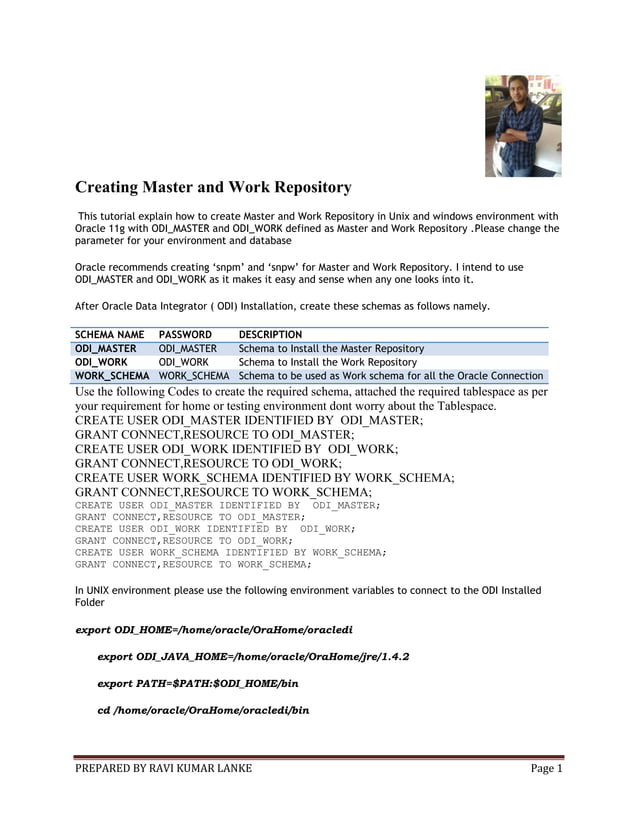 Creating Master and Work Repository

This tutorial explain how to create Master and Work Repository in Unix and windows environment with Oracle 11g with ODI_MASTER and ODI_WORK defined as Master and Work Repository .Please change the parameter for your environment and database

Oracle recommends creating ‘snpm’ and ‘snpw’ for Master and Work Repository. I intend to use ODI_MASTER and ODI_WORK as it makes it easy and sense when any one looks into it.

After Oracle Data Integrator ( ODI) Installation, create these schemas as follows namely.

| SCHEMA NAME | PASSWORD | DESCRIPTION |
|---|---|---|
| ODI_MASTER | ODI_MASTER | Schema to Install the Master Repository |
| ODI_WORK | ODI_WORK | Schema to Install the Work Repository |
| WORK_SCHEMA | WORK_SCHEMA | Schema to be used as Work schema for all the Oracle Connection |

Use the following Codes to create the required schema, attached the required tablespace as per your requirement for home or testing environment dont worry about the Tablespace.
CREATE USER ODI_MASTER IDENTIFIED BY ODI_MASTER;
GRANT CONNECT,RESOURCE TO ODI_MASTER;
CREATE USER ODI_WORK IDENTIFIED BY ODI_WORK;
GRANT CONNECT,RESOURCE TO ODI_WORK;
CREATE USER WORK_SCHEMA IDENTIFIED BY WORK_SCHEMA;
GRANT CONNECT,RESOURCE TO WORK_SCHEMA;
CREATE USER ODI_MASTER IDENTIFIED BY ODI_MASTER;
GRANT CONNECT,RESOURCE TO ODI_MASTER;
CREATE USER ODI_WORK IDENTIFIED BY ODI_WORK;
GRANT CONNECT,RESOURCE TO ODI_WORK;
CREATE USER WORK_SCHEMA IDENTIFIED BY WORK_SCHEMA;
GRANT CONNECT,RESOURCE TO WORK_SCHEMA;

In UNIX environment please use the following environment variables to connect to the ODI Installed Folder

export ODI_HOME=/home/oracle/OraHome/oracledi

export ODI_JAVA_HOME=/home/oracle/OraHome/jre/1.4.2

export PATH=$PATH:$ODI_HOME/bin

cd /home/oracle/OraHome/oracledi/bin

PREPARED BY RAVI KUMAR LANKE Page 1